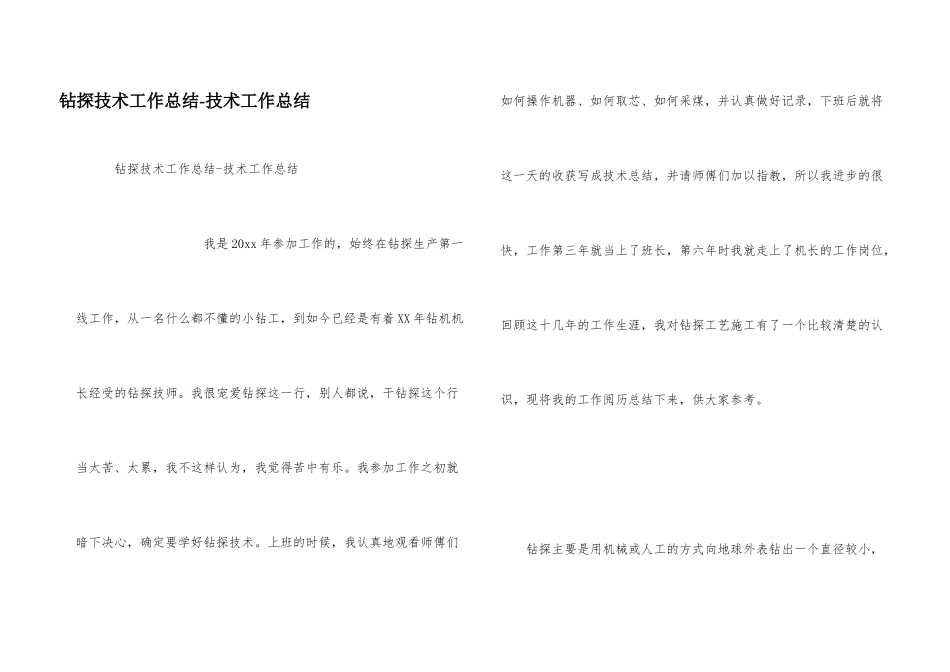 钻探技术工作总结-技术工作总结

钻探技术工作总结-技术工作总结

我是20xx年参加工作的，始终在钻探生产第一线工作，从一名什么都不懂的小钻工，到如今已经是有着XX年钻机机长经受的钻探技师。我很宠爱钻探这一行，别人都说，干钻探这个行当太苦、太累，我不这样认为，我觉得苦中有乐。我参加工作之初就暗下决心，确定要学好钻探技术。上班的时候，我认真地观看师傅们如何操作机器、如何取芯、如何采煤，并认真做好记录，下班后就将这一天的收获写成技术总结，并请师傅们加以指教，所以我进步的很快，工作第三年就当上了班长，第六年时我就走上了机长的工作岗位，回顾这十几年的工作生涯，我对钻探工艺施工有了一个比较清楚的认识，现将我的工作阅历总结下来，供大家参考。

钻探主要是用机械或人工的方式向地球外表钻出一个直径较小，